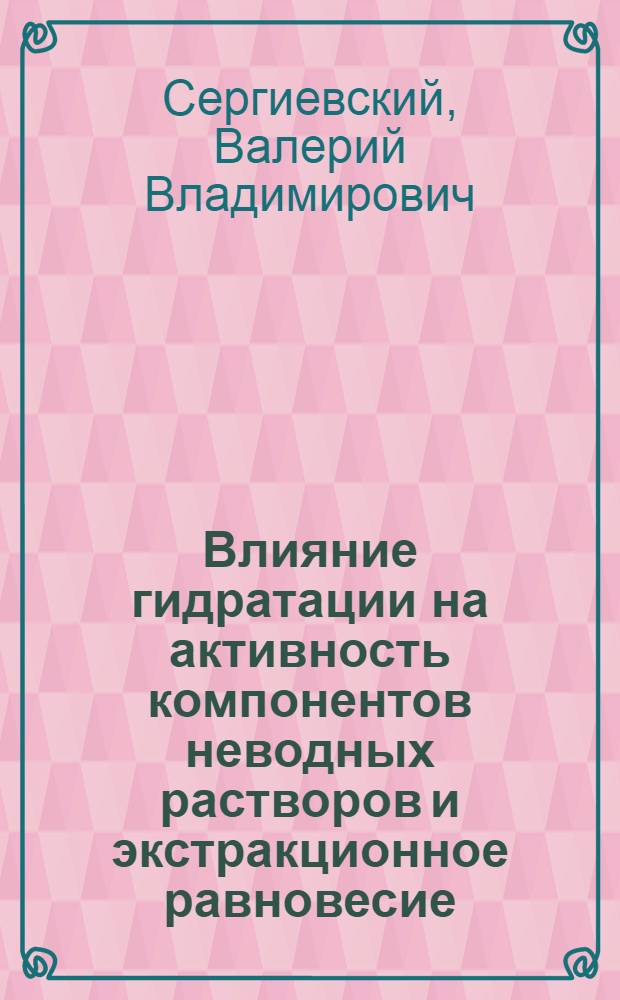 Сергиевский, Валерий Владимирович

Влияние гидратации на активность компонентов неводных растворов и экстракционное равновесие